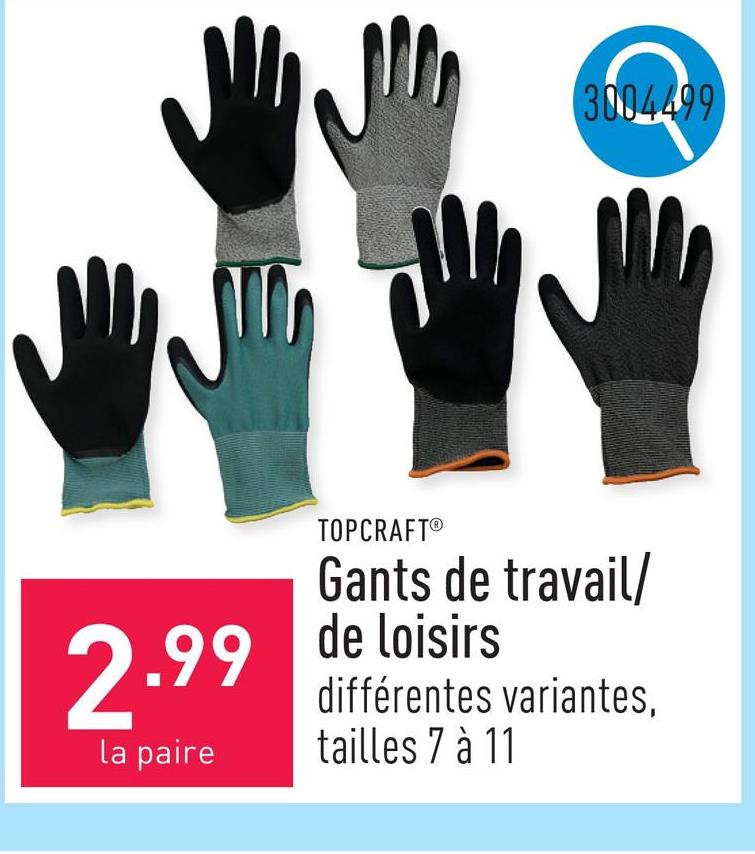 3004499

TOPCRAFT®
Gants de travail/ de loisirs
différentes variantes, tailles 7 à 11

2.99
la paire